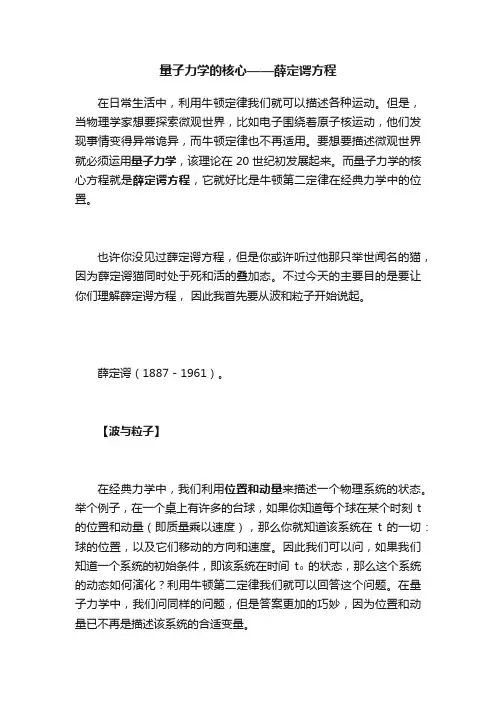 量子力学的核心——薛定谔方程

在日常生活中，利用牛顿定律我们就可以描述各种运动。但是，当物理学家想要探索微观世界，比如电子围绕着原子核运动，他们发现事情变得异常诡异，而牛顿定律也不再适用。要想要描述微观世界就必须运用量子力学，该理论在 20 世纪初发展起来。而量子力学的核心方程就是薛定谔方程，它就好比是牛顿第二定律在经典力学中的位置。

也许你没见过薛定谔方程，但是你或许听过他那只举世闻名的猫，因为薛定谔猫同时处于死和活的叠加态。不过今天的主要目的是要让你们理解薛定谔方程，因此我首先要从波和粒子开始说起。

薛定谔（1887 - 1961）。

【波与粒子】

在经典力学中，我们利用位置和动量来描述一个物理系统的状态。举个例子，在一个桌上有许多的台球，如果你知道每个球在某个时刻 t 的位置和动量（即质量乘以速度），那么你就知道该系统在 t 的一切：球的位置，以及它们移动的方向和速度。因此我们可以问，如果我们知道一个系统的初始条件，即该系统在时间 $t_0$ 的状态，那么这个系统的动态如何演化？利用牛顿第二定律我们就可以回答这个问题。在量子力学中，我们问同样的问题，但是答案更加的巧妙，因为位置和动量已不再是描述该系统的合适变量。